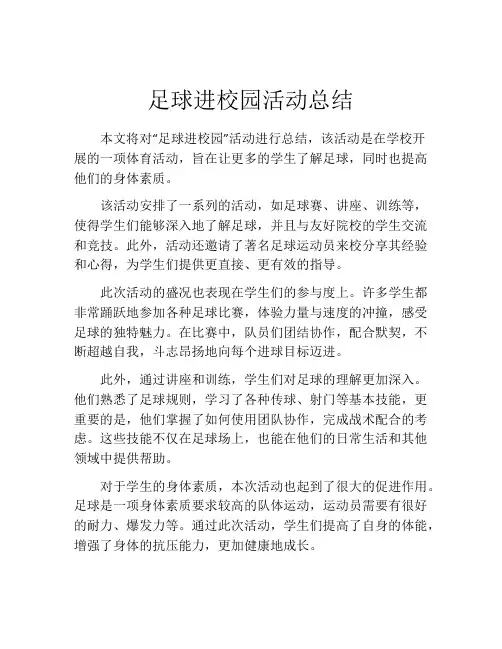 足球进校园活动总结

本文将对“足球进校园”活动进行总结，该活动是在学校开展的一项体育活动，旨在让更多的学生了解足球，同时也提高他们的身体素质。

该活动安排了一系列的活动，如足球赛、讲座、训练等，使得学生们能够深入地了解足球，并且与友好院校的学生交流和竞技。此外，活动还邀请了著名足球运动员来校分享其经验和心得，为学生们提供更直接、更有效的指导。

此次活动的盛况也表现在学生们的参与度上。许多学生都非常踊跃地参加各种足球比赛，体验力量与速度的冲撞，感受足球的独特魅力。在比赛中，队员们团结协作，配合默契，不断超越自我，斗志昂扬地向每个进球目标迈进。

此外，通过讲座和训练，学生们对足球的理解更加深入。他们熟悉了足球规则，学习了各种传球、射门等基本技能，更重要的是，他们掌握了如何使用团队协作，完成战术配合的考虑。这些技能不仅在足球场上，也能在他们的日常生活和其他领域中提供帮助。

对于学生的身体素质，本次活动也起到了很大的促进作用。足球是一项身体素质要求较高的队体运动，运动员需要有很好的耐力、爆发力等。通过此次活动，学生们提高了自身的体能，增强了身体的抗压能力，更加健康地成长。